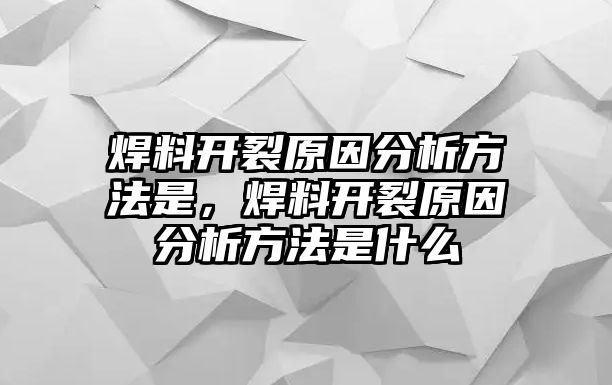 焊料开裂原因分析方法是，焊料开裂原因分析方法是什么